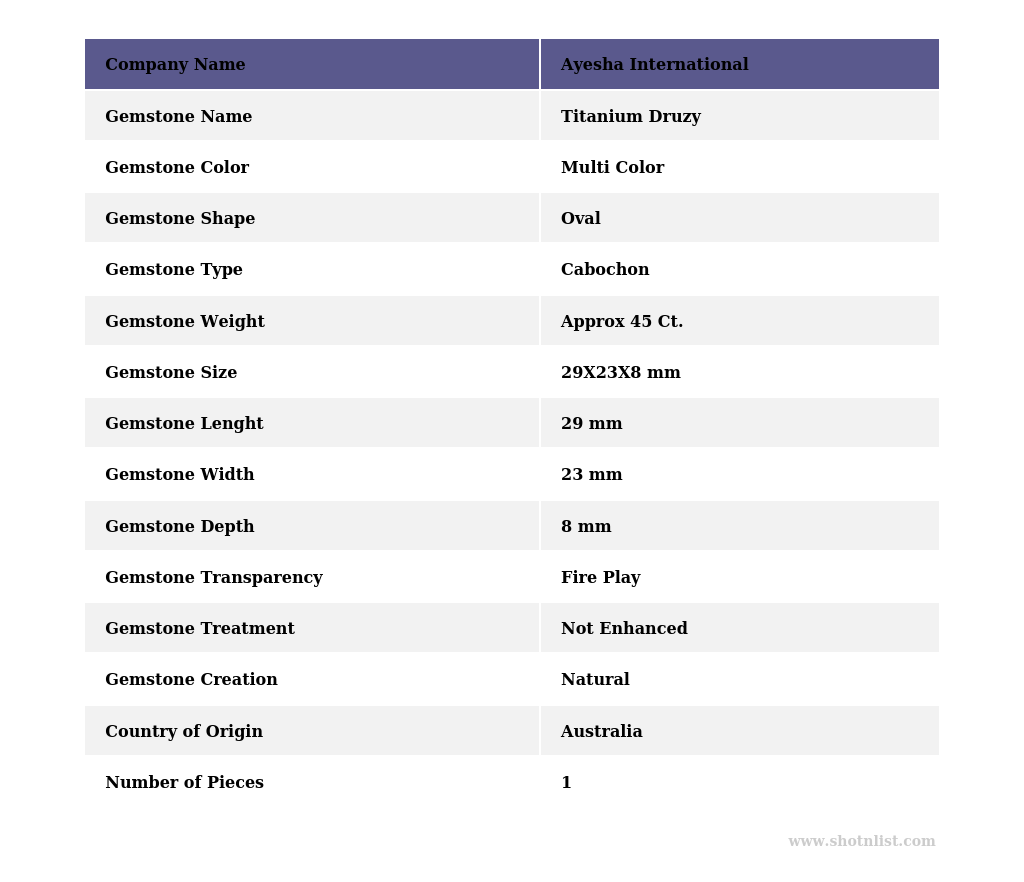 | Company Name | Ayesha International |
|---|---|
| Gemstone Name | Titanium Druzy |
| Gemstone Color | Multi Color |
| Gemstone Shape | Oval |
| Gemstone Type | Cabochon |
| Gemstone Weight | Approx 45 Ct. |
| Gemstone Size | 29X23X8 mm |
| Gemstone Lenght | 29 mm |
| Gemstone Width | 23 mm |
| Gemstone Depth | 8 mm |
| Gemstone Transparency | Fire Play |
| Gemstone Treatment | Not Enhanced |
| Gemstone Creation | Natural |
| Country of Origin | Australia |
| Number of Pieces | 1 |

www.shotnlist.com